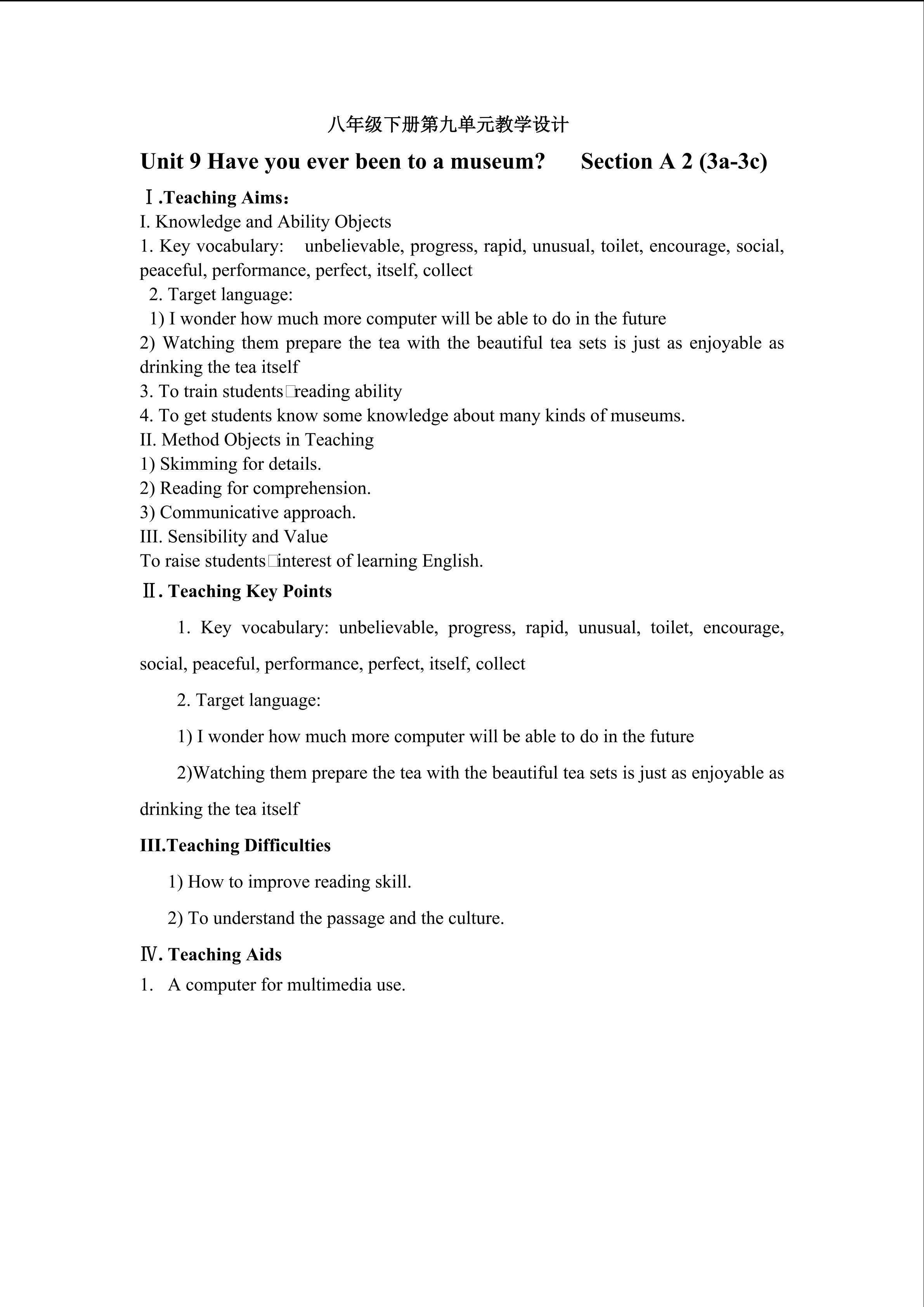 八年级下册第九单元教学设计

Unit 9 Have you ever been to a museum?  Section A 2 (3a-3c)

Ⅰ.Teaching Aims：
I. Knowledge and Ability Objects
1. Key vocabulary: unbelievable, progress, rapid, unusual, toilet, encourage, social, peaceful, performance, perfect, itself, collect
2. Target language:
1) I wonder how much more computer will be able to do in the future
2) Watching them prepare the tea with the beautiful tea sets is just as enjoyable as drinking the tea itself
3. To train students□reading ability
4. To get students know some knowledge about many kinds of museums.
II. Method Objects in Teaching
1) Skimming for details.
2) Reading for comprehension.
3) Communicative approach.
III. Sensibility and Value
To raise students□interest of learning English.

Ⅱ. Teaching Key Points

1. Key vocabulary: unbelievable, progress, rapid, unusual, toilet, encourage, social, peaceful, performance, perfect, itself, collect

2. Target language:

1) I wonder how much more computer will be able to do in the future

2)Watching them prepare the tea with the beautiful tea sets is just as enjoyable as drinking the tea itself

III.Teaching Difficulties

1) How to improve reading skill.

2) To understand the passage and the culture.

Ⅳ. Teaching Aids
1. A computer for multimedia use.